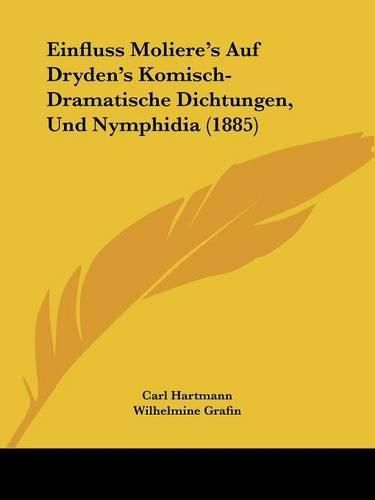 Einfluss Moliere's Auf Dryden's Komisch-Dramatische Dichtungen, Und Nymphidia (1885)

Carl Hartmann
Wilhelmine Grafin